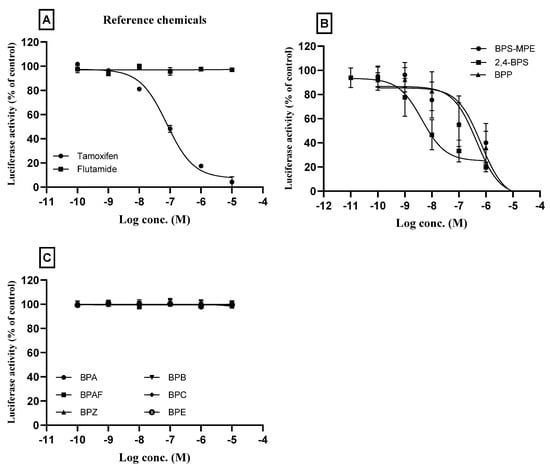 A

Reference chemicals

Luciferase activity (% of control)

120
100
80
60
40
20
0

Tamoxifen
Flutamide

-11 -10 -9 -8 -7 -6 -5 -4

Log conc. (M)

B

Luciferase activity (% of control)

120
100
80
60
40
20
0

BPS-MPE
2,4-BPS
BPP

-12 -11 -10 -9 -8 -7 -6 -5 -4

Log conc. (M)

C

Luciferase activity (% of control)

120
100
80
60
40
20
0

BPA
BPAF
BPZ
BPB
BPC
BPE

-11 -10 -9 -8 -7 -6 -5 -4

Log conc. (M)